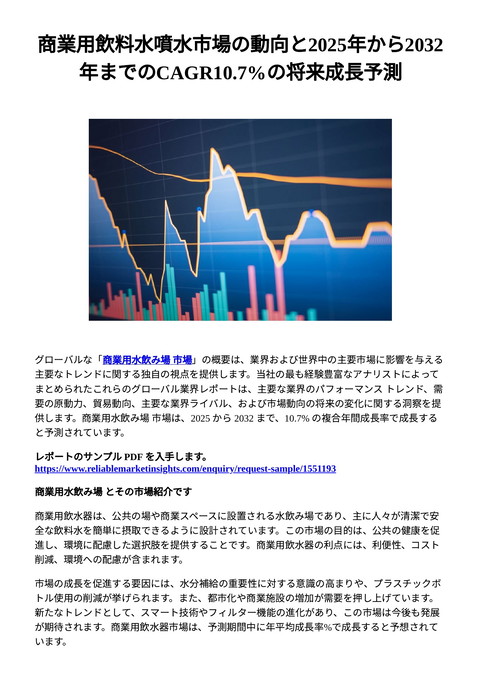 商業用飲料水噴水市場の動向と2025年から2032年までのCAGR10.7%の将来成長予測

グローバルな「商業用水飲み場 市場」の概要は、業界および世界中の主要市場に影響を与える主要なトレンドに関する独自の視点を提供します。当社の最も経験豊富なアナリストによってまとめられたこれらのグローバル業界レポートは、主要な業界のパフォーマンス トレンド、需要の原動力、貿易動向、主要な業界ライバル、および市場動向の将来の変化に関する洞察を提供します。商業用水飲み場 市場は、2025 から 2032 まで、10.7% の複合年間成長率で成長すると予測されています。

レポートのサンプル PDF を入手します。
https://www.reliablemarketinsights.com/enquiry/request-sample/1551193

商業用水飲み場 とその市場紹介です

商業用飲水器は、公共の場や商業スペースに設置される水飲み場であり、主に人々が清潔で安全な飲料水を簡単に摂取できるように設計されています。この市場の目的は、公共の健康を促進し、環境に配慮した選択肢を提供することです。商業用飲水器の利点には、利便性、コスト削減、環境への配慮が含まれます。

市場の成長を促進する要因には、水分補給の重要性に対する意識の高まりや、プラスチックボトル使用の削減が挙げられます。また、都市化や商業施設の増加が需要を押し上げています。新たなトレンドとして、スマート技術やフィルター機能の進化があり、この市場は今後も発展が期待されます。商業用飲水器市場は、予測期間中に年平均成長率%で成長すると予想されています。